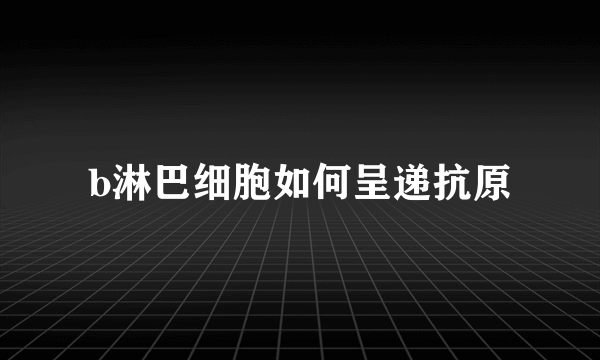 b淋巴细胞如何呈递抗原